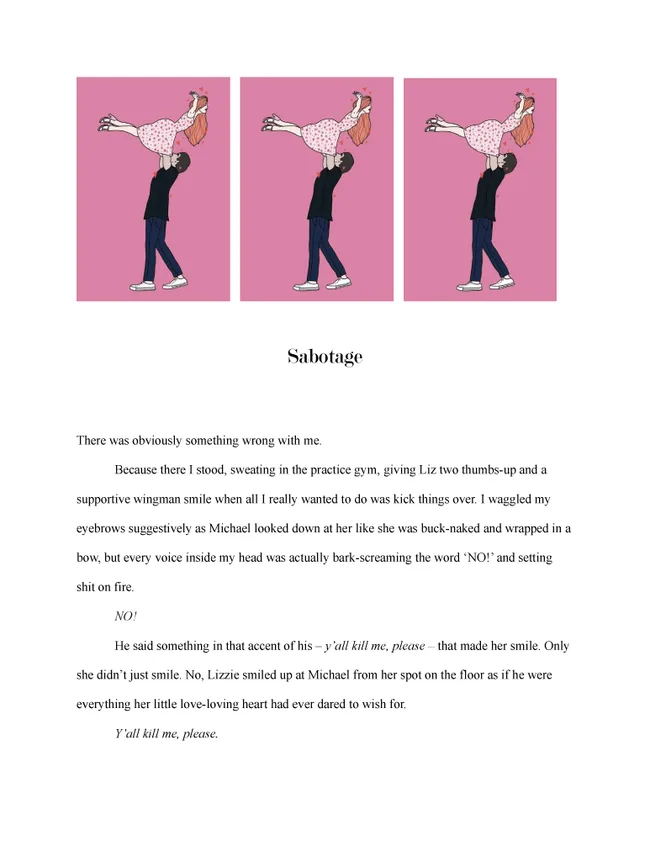 Sabotage

There was obviously something wrong with me.

Because there I stood, sweating in the practice gym, giving Liz two thumbs-up and a supportive wingman smile when all I really wanted to do was kick things over. I waggled my eyebrows suggestively as Michael looked down at her like she was buck-naked and wrapped in a bow, but every voice inside my head was actually bark-screaming the word 'NO!' and setting shit on fire.

NO!

He said something in that accent of his – y'all kill me, please – that made her smile. Only she didn't just smile. No, Lizzie smiled up at Michael from her spot on the floor as if he were everything her little love-loving heart had ever dared to wish for.

Y'all kill me, please.